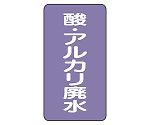 酸・アルカリ廃水